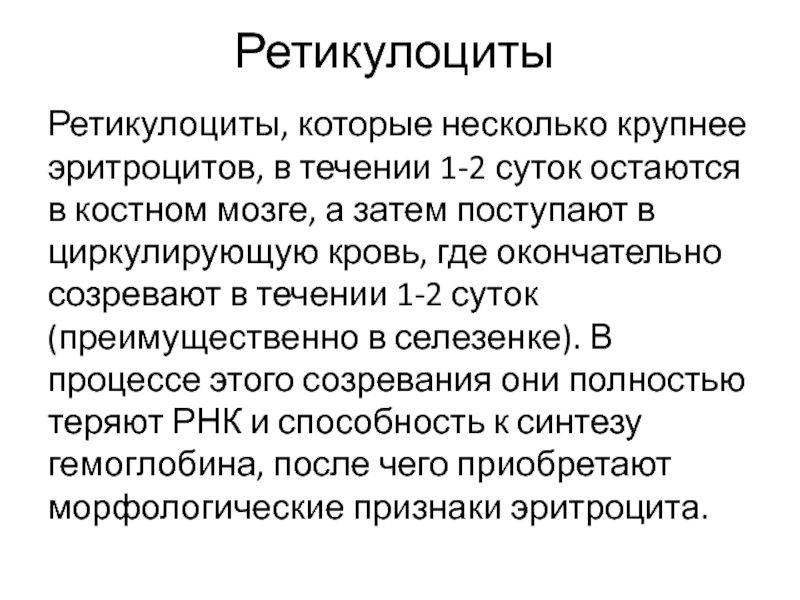 Ретикулоциты

Ретикулоциты, которые несколько крупнее эритроцитов, в течении 1-2 суток остаются в костном мозге, а затем поступают в циркулирующую кровь, где окончательно созревают в течении 1-2 суток (преимущественно в селезенке). В процессе этого созревания они полностью теряют РНК и способность к синтезу гемоглобина, после чего приобретают морфологические признаки эритроцита.